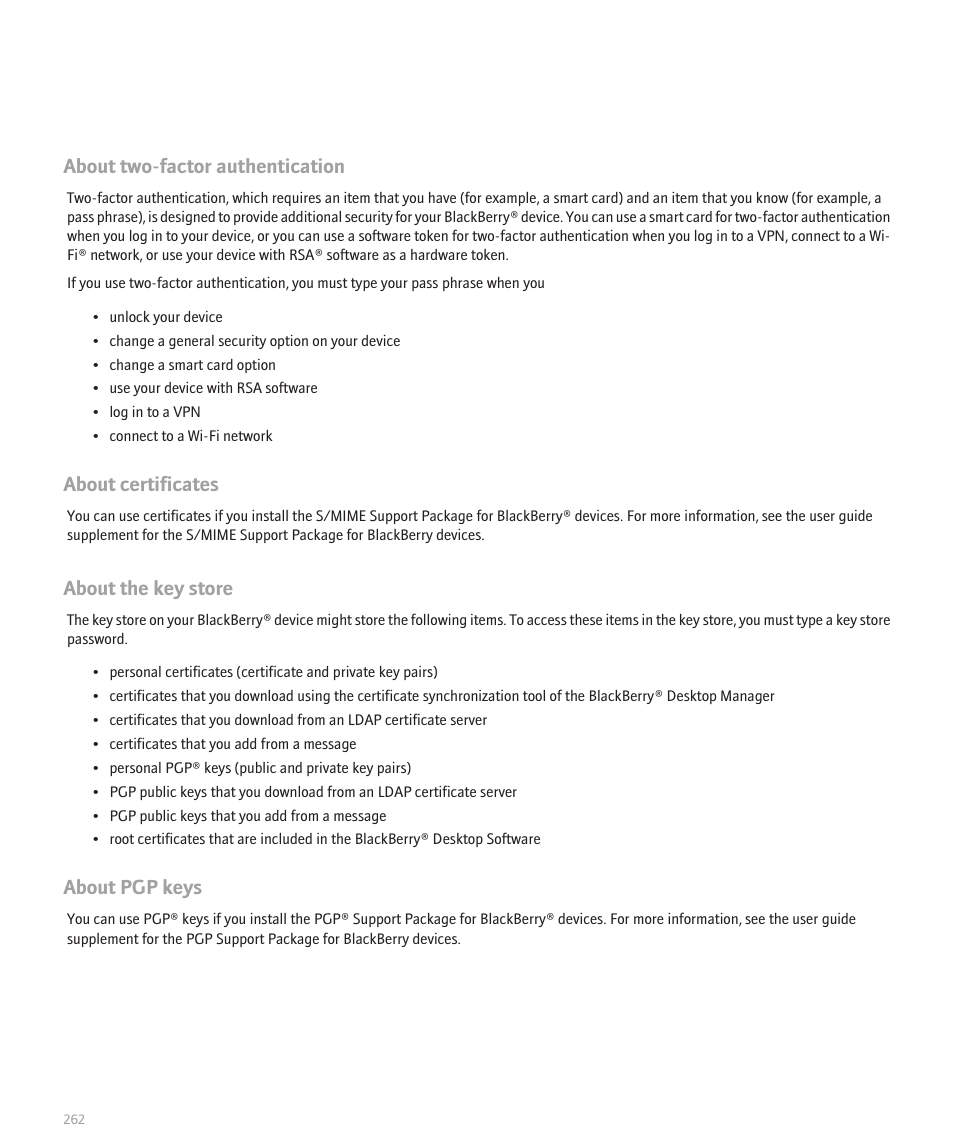 About two-factor authentication

Two-factor authentication, which requires an item that you have (for example, a smart card) and an item that you know (for example, a pass phrase), is designed to provide additional security for your BlackBerry® device. You can use a smart card for two-factor authentication when you log in to your device, or you can use a software token for two-factor authentication when you log in to a VPN, connect to a Wi-Fi® network, or use your device with RSA® software as a hardware token.

If you use two-factor authentication, you must type your pass phrase when you

• unlock your device
• change a general security option on your device
• change a smart card option
• use your device with RSA software
• log in to a VPN
• connect to a Wi-Fi network

About certificates

You can use certificates if you install the S/MIME Support Package for BlackBerry® devices. For more information, see the user guide supplement for the S/MIME Support Package for BlackBerry devices.

About the key store

The key store on your BlackBerry® device might store the following items. To access these items in the key store, you must type a key store password.

• personal certificates (certificate and private key pairs)
• certificates that you download using the certificate synchronization tool of the BlackBerry® Desktop Manager
• certificates that you download from an LDAP certificate server
• certificates that you add from a message
• personal PGP® keys (public and private key pairs)
• PGP public keys that you download from an LDAP certificate server
• PGP public keys that you add from a message
• root certificates that are included in the BlackBerry® Desktop Software

About PGP keys

You can use PGP® keys if you install the PGP® Support Package for BlackBerry® devices. For more information, see the user guide supplement for the PGP Support Package for BlackBerry devices.

262